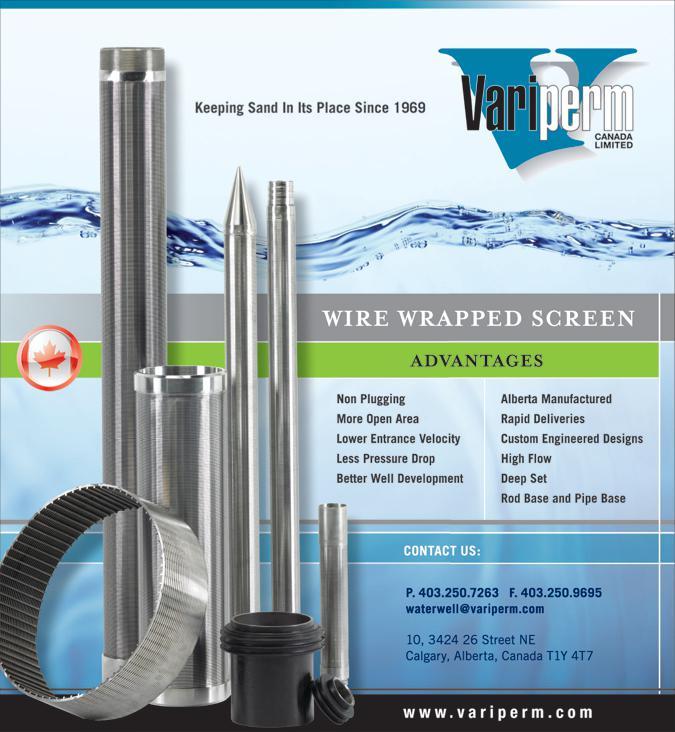 Keeping Sand In Its Place Since 1969

Variperm
CANADA
LIMITED

WIRE WRAPPED SCREEN

ADVANTAGES

Non Plugging
More Open Area
Lower Entrance Velocity
Less Pressure Drop
Better Well Development

Alberta Manufactured
Rapid Deliveries
Custom Engineered Designs
High Flow
Deep Set
Rod Base and Pipe Base

CONTACT US:

P. 403.250.7263 F. 403.250.9695
waterwell@variperm.com

10, 3424 26 Street NE
Calgary, Alberta, Canada T1Y 4T7

www.variperm.com